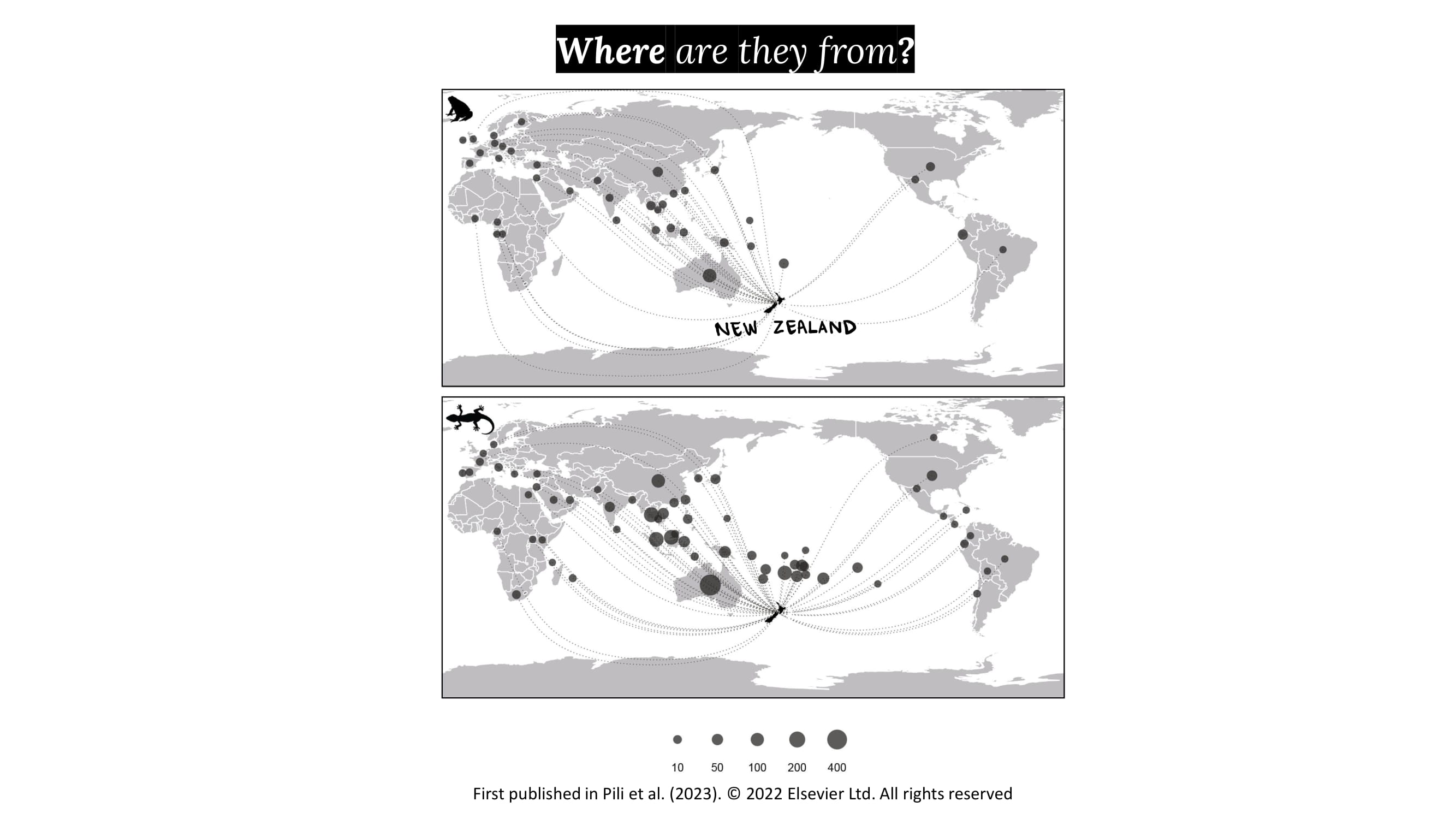 Where are they from?

NEW ZEALAND

10 50 100 200 400

First published in Pili et al. (2023). © 2022 Elsevier Ltd. All rights reserved